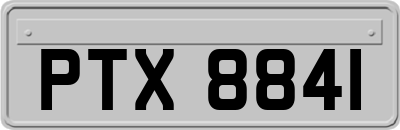 PTX 8841